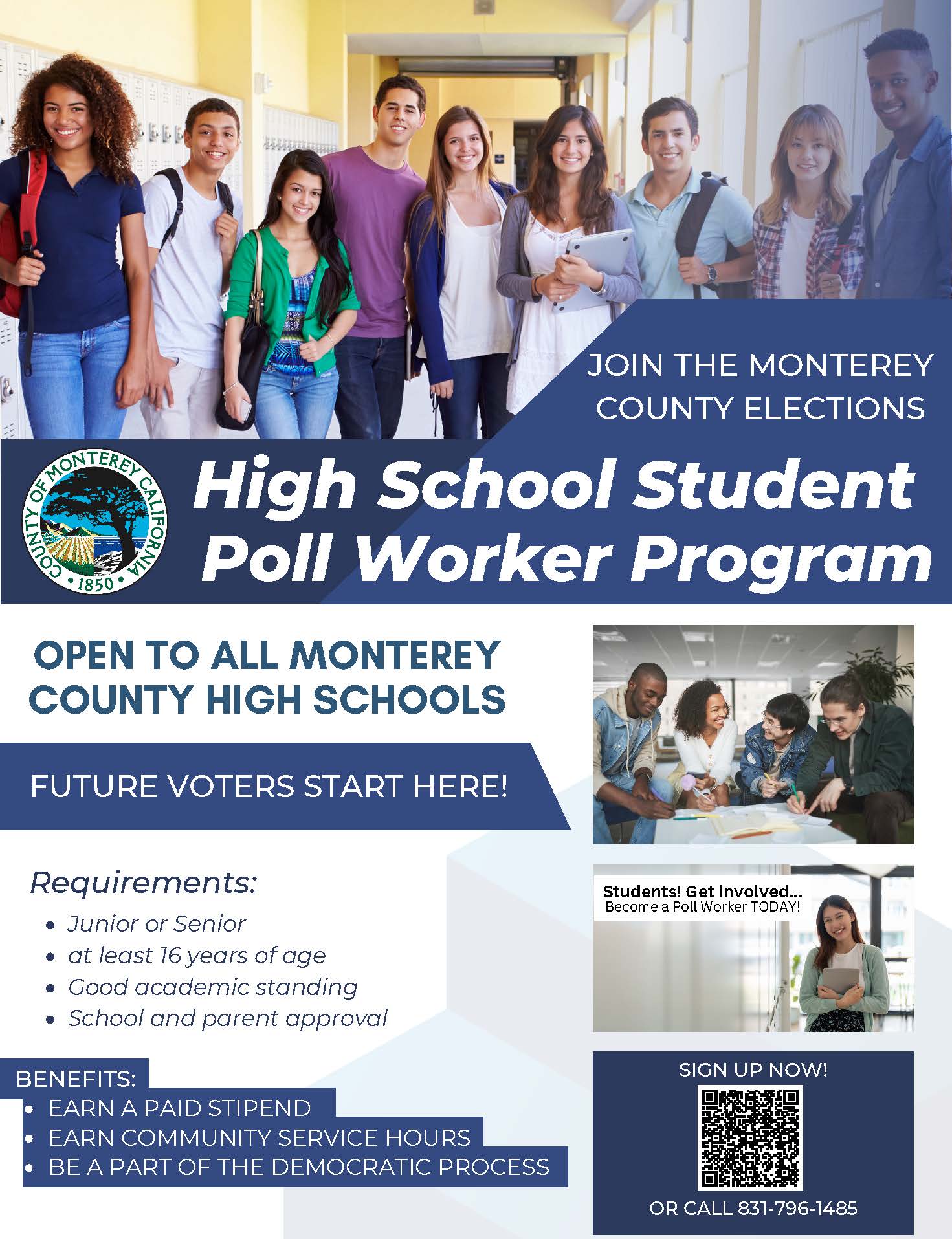 JOIN THE MONTEREY COUNTY ELECTIONS

COUNTY OF MONTEREY CALIFORNIA 1850

High School Student Poll Worker Program

OPEN TO ALL MONTEREY COUNTY HIGH SCHOOLS

FUTURE VOTERS START HERE!

Requirements:
- Junior or Senior
- at least 16 years of age
- Good academic standing
- School and parent approval

BENEFITS:
- EARN A PAID STIPEND
- EARN COMMUNITY SERVICE HOURS
- BE A PART OF THE DEMOCRATIC PROCESS

Students! Get involved...
Become a Poll Worker TODAY!

SIGN UP NOW!

OR CALL 831-796-1485